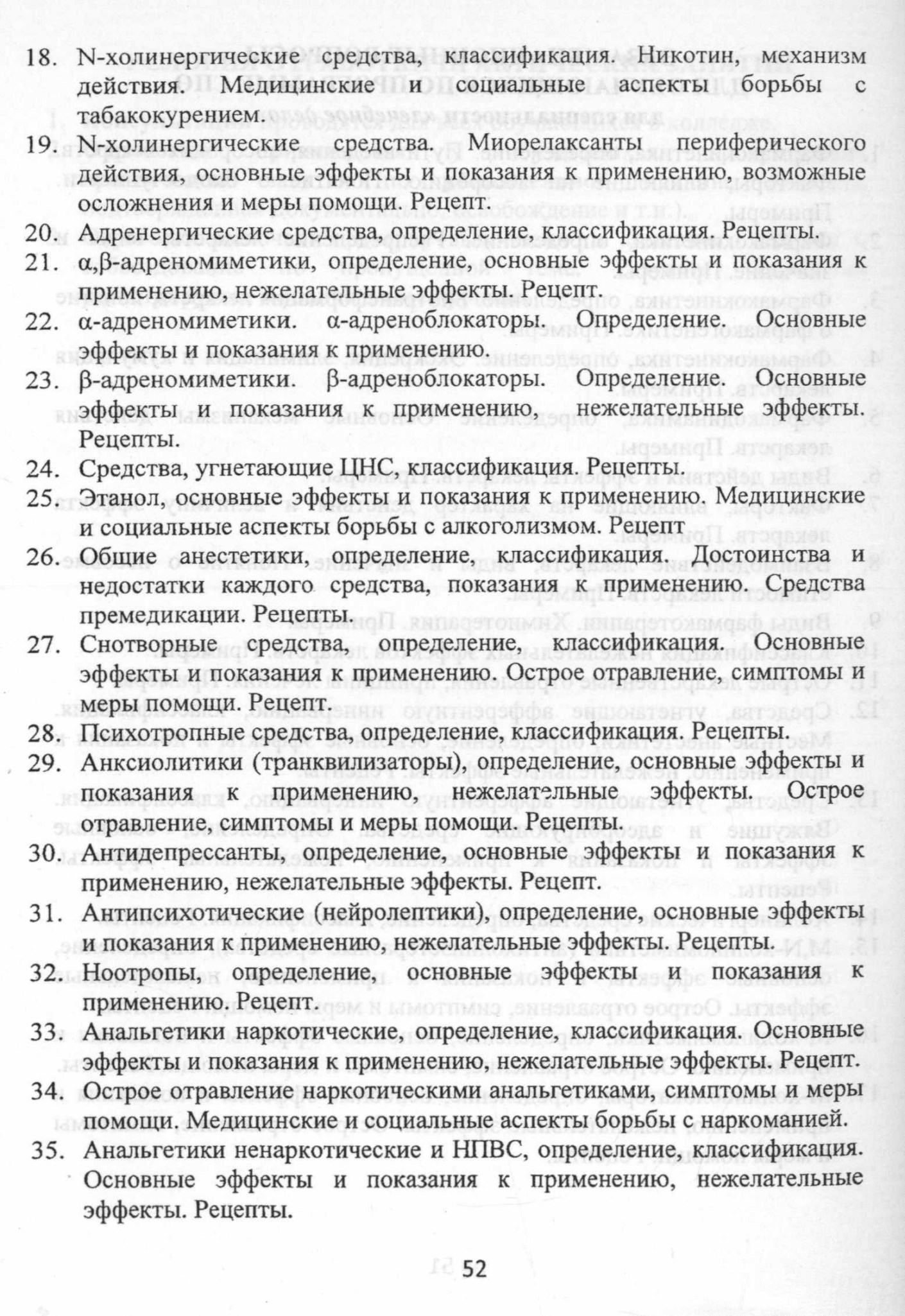 18. N-холинергические средства, классификация. Никотин, механизм действия. Медицинские и социальные аспекты борьбы с табакокурением.

19. N-холинергические средства. Миорелаксанты периферического действия, основные эффекты и показания к применению, возможные осложнения и меры помощи. Рецепт.

20. Адренергические средства, определение, классификация. Рецепты.

21. α,β-адреномиметики, определение, основные эффекты и показания к применению, нежелательные эффекты. Рецепт.

22. α-адреномиметики. α-адреноблокаторы. Определение. Основные эффекты и показания к применению.

23. β-адреномиметики. β-адреноблокаторы. Определение. Основные эффекты и показания к применению, нежелательные эффекты. Рецепты.

24. Средства, угнетающие ЦНС, классификация. Рецепты.

25. Этанол, основные эффекты и показания к применению. Медицинские и социальные аспекты борьбы с алкоголизмом. Рецепт

26. Общие анестетики, определение, классификация. Достоинства и недостатки каждого средства, показания к применению. Средства премедикации. Рецепты.

27. Снотворные средства, определение, классификация. Основные эффекты и показания к применению. Острое отравление, симптомы и меры помощи. Рецепт.

28. Психотропные средства, определение, классификация. Рецепты.

29. Анксиолитики (транквилизаторы), определение, основные эффекты и показания к применению, нежелательные эффекты. Острое отравление, симптомы и меры помощи. Рецепты.

30. Антидепрессанты, определение, основные эффекты и показания к применению, нежелательные эффекты. Рецепт.

31. Антипсихотические (нейролептики), определение, основные эффекты и показания к применению, нежелательные эффекты. Рецепты.

32. Ноотропы, определение, основные эффекты и показания к применению. Рецепт.

33. Анальгетики наркотические, определение, классификация. Основные эффекты и показания к применению, нежелательные эффекты. Рецепт.

34. Острое отравление наркотическими анальгетиками, симптомы и меры помощи. Медицинские и социальные аспекты борьбы с наркоманией.

35. Анальгетики ненаркотические и НПВС, определение, классификация. Основные эффекты и показания к применению, нежелательные эффекты. Рецепты.

52